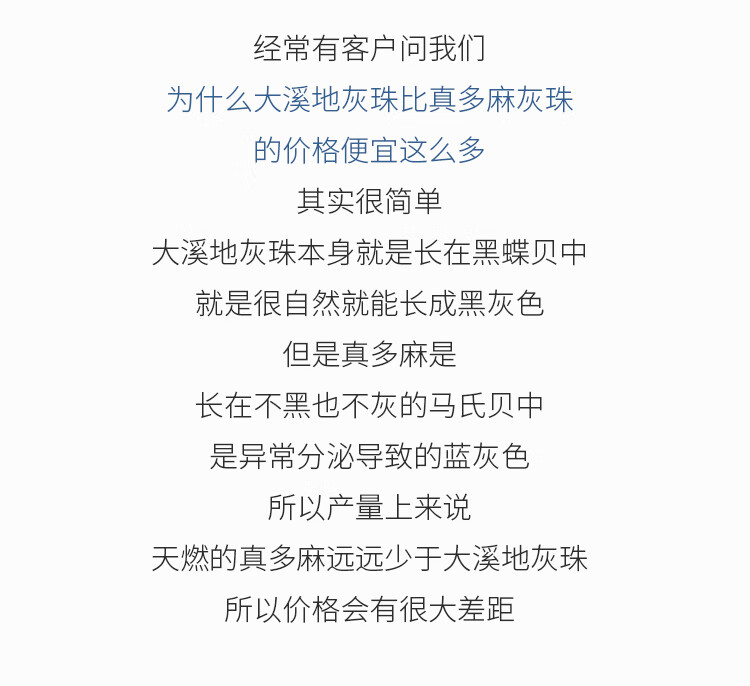 经常有客户问我们

为什么大溪地灰珠比真多麻灰珠

的价格便宜这么多

其实很简单

大溪地灰珠本身就是长在黑蝶贝中

就是很自然就能长成黑灰色

但是真多麻是

长在不黑也不灰的马氏贝中

是异常分泌导致的蓝灰色

所以产量上来说

天燃的真多麻远远少于大溪地灰珠

所以价格会有很大差距